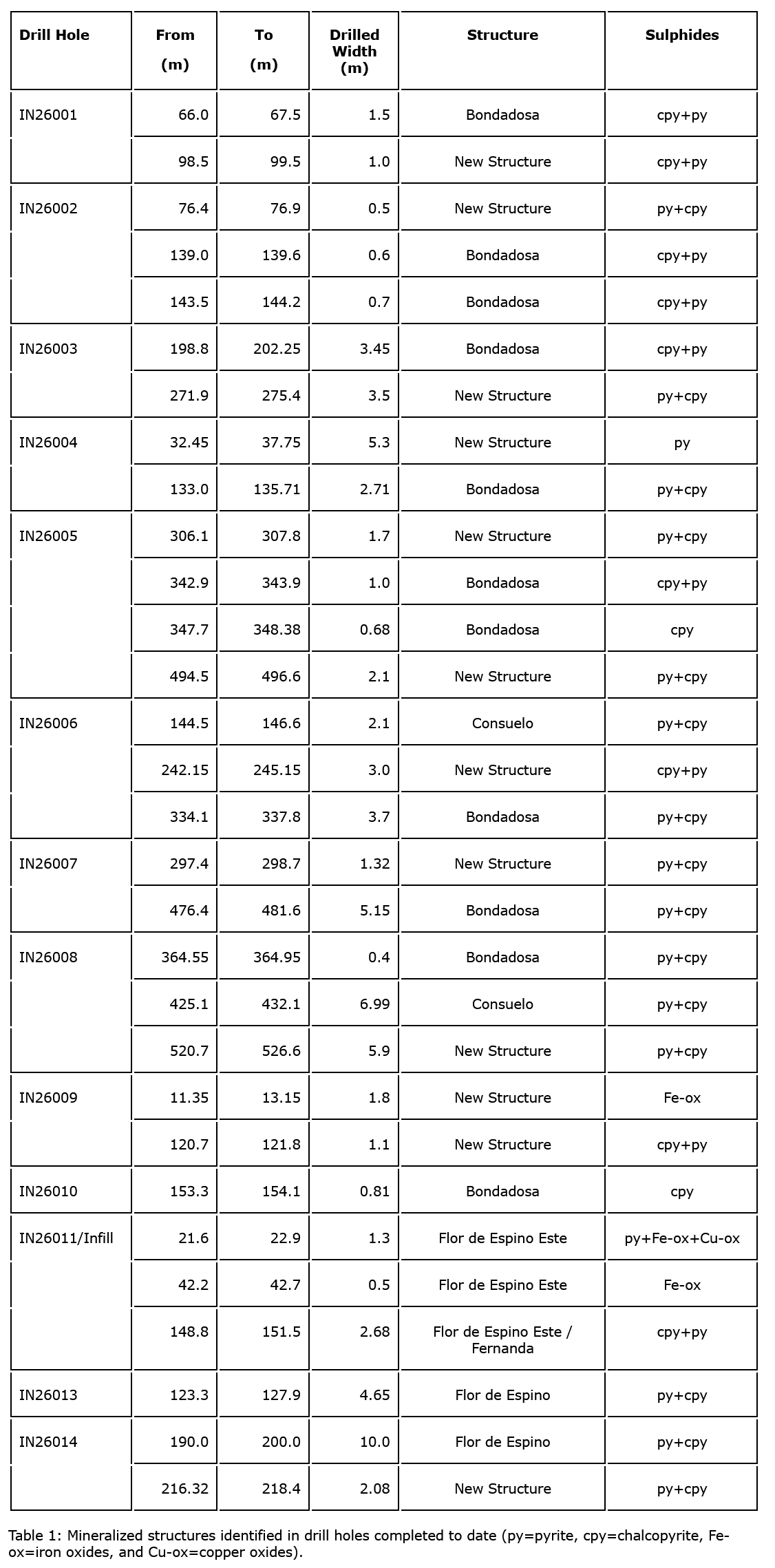 | Drill Hole | From (m) | To (m) | Drilled Width (m) | Structure | Sulphides |
|---|---|---|---|---|---|
| IN26001 | 66.0 | 67.5 | 1.5 | Bondadosa | cpy+py |
| | 98.5 | 99.5 | 1.0 | New Structure | cpy+py |
| IN26002 | 76.4 | 76.9 | 0.5 | New Structure | py+cpy |
| | 139.0 | 139.6 | 0.6 | Bondadosa | cpy+py |
| | 143.5 | 144.2 | 0.7 | Bondadosa | cpy+py |
| IN26003 | 198.8 | 202.25 | 3.45 | Bondadosa | cpy+py |
| | 271.9 | 275.4 | 3.5 | New Structure | py+cpy |
| IN26004 | 32.45 | 37.75 | 5.3 | New Structure | py |
| | 133.0 | 135.71 | 2.71 | Bondadosa | py+cpy |
| IN26005 | 306.1 | 307.8 | 1.7 | New Structure | py+cpy |
| | 342.9 | 343.9 | 1.0 | Bondadosa | cpy+py |
| | 347.7 | 348.38 | 0.68 | Bondadosa | cpy |
| | 494.5 | 496.6 | 2.1 | New Structure | py+cpy |
| IN26006 | 144.5 | 146.6 | 2.1 | Consuelo | py+cpy |
| | 242.15 | 245.15 | 3.0 | New Structure | cpy+py |
| | 334.1 | 337.8 | 3.7 | Bondadosa | py+cpy |
| IN26007 | 297.4 | 298.7 | 1.32 | New Structure | py+cpy |
| | 476.4 | 481.6 | 5.15 | Bondadosa | py+cpy |
| IN26008 | 364.55 | 364.95 | 0.4 | Bondadosa | py+cpy |
| | 425.1 | 432.1 | 6.99 | Consuelo | py+cpy |
| | 520.7 | 526.6 | 5.9 | New Structure | py+cpy |
| IN26009 | 11.35 | 13.15 | 1.8 | New Structure | Fe-ox |
| | 120.7 | 121.8 | 1.1 | New Structure | cpy+py |
| IN26010 | 153.3 | 154.1 | 0.81 | Bondadosa | cpy |
| IN26011/Infill | 21.6 | 22.9 | 1.3 | Flor de Espino Este | py+Fe-ox+Cu-ox |
| | 42.2 | 42.7 | 0.5 | Flor de Espino Este | Fe-ox |
| | 148.8 | 151.5 | 2.68 | Flor de Espino Este / Fernanda | cpy+py |
| IN26013 | 123.3 | 127.9 | 4.65 | Flor de Espino | py+cpy |
| IN26014 | 190.0 | 200.0 | 10.0 | Flor de Espino | py+cpy |
| | 216.32 | 218.4 | 2.08 | New Structure | py+cpy |

Table 1: Mineralized structures identified in drill holes completed to date (py=pyrite, cpy=chalcopyrite, Fe-ox=iron oxides, and Cu-ox=copper oxides).